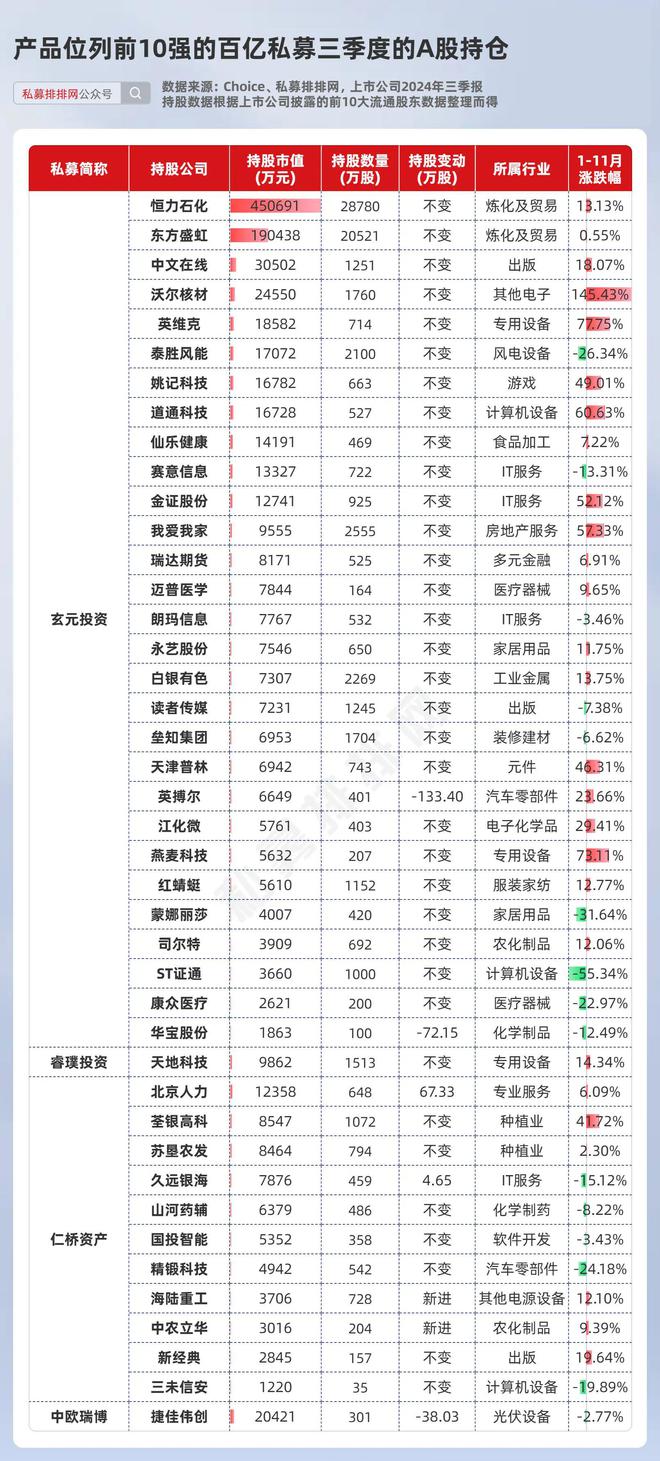 产品位列前10强的百亿私募三季度的A股持仓

私募排排网公众号

数据来源：Choice、私募排排网，上市公司2024年三季报
持股数据根据上市公司披露的前10大流通股东数据整理而得

| 私募简称 | 持股公司 | 持股市值（万元） | 持股数量（万股） | 持股变动（万股） | 所属行业 | 1-11月涨跌幅 |
|---|---|---|---|---|---|---|
| 玄元投资 | 恒力石化 | 450691 | 28780 | 不变 | 炼化及贸易 | 13.13% |
| | 东方盛虹 | 190438 | 20521 | 不变 | 炼化及贸易 | 0.55% |
| | 中文在线 | 30502 | 1251 | 不变 | 出版 | 18.07% |
| | 沃尔核材 | 24550 | 1760 | 不变 | 其他电子 | 145.43% |
| | 英维克 | 18582 | 714 | 不变 | 专用设备 | 77.75% |
| | 泰胜风能 | 17072 | 2100 | 不变 | 风电设备 | -26.34% |
| | 姚记科技 | 16782 | 663 | 不变 | 游戏 | 49.01% |
| | 道通科技 | 16728 | 527 | 不变 | 计算机设备 | 60.63% |
| | 仙乐健康 | 14191 | 469 | 不变 | 食品加工 | 7.22% |
| | 赛意信息 | 13327 | 722 | 不变 | IT服务 | -13.31% |
| | 金证股份 | 12741 | 925 | 不变 | IT服务 | 52.12% |
| | 我爱我家 | 9555 | 2555 | 不变 | 房地产服务 | 57.33% |
| | 瑞达期货 | 8171 | 525 | 不变 | 多元金融 | 6.91% |
| | 迈普医学 | 7844 | 164 | 不变 | 医疗器械 | 9.65% |
| | 朗玛信息 | 7767 | 532 | 不变 | IT服务 | -3.46% |
| | 永艺股份 | 7546 | 650 | 不变 | 家居用品 | 11.75% |
| | 白银有色 | 7307 | 2269 | 不变 | 工业金属 | 13.75% |
| | 读者传媒 | 7231 | 1245 | 不变 | 出版 | -7.38% |
| | 垒知集团 | 6953 | 1704 | 不变 | 装修建材 | -6.62% |
| | 天津普林 | 6942 | 743 | 不变 | 元件 | 46.31% |
| | 英搏尔 | 6649 | 401 | -133.40 | 汽车零部件 | 23.66% |
| | 江化微 | 5761 | 403 | 不变 | 电子化学品 | 29.41% |
| | 燕麦科技 | 5632 | 207 | 不变 | 专用设备 | 73.11% |
| | 红蜻蜓 | 5610 | 1152 | 不变 | 服装家纺 | 12.77% |
| | 蒙娜丽莎 | 4007 | 420 | 不变 | 家居用品 | -31.64% |
| | 司尔特 | 3909 | 692 | 不变 | 农化制品 | 12.06% |
| | ST证通 | 3660 | 1000 | 不变 | 计算机设备 | -55.34% |
| | 康众医疗 | 2621 | 200 | 不变 | 医疗器械 | -22.97% |
| | 华宝股份 | 1863 | 100 | -72.15 | 化学制品 | -12.49% |
| 睿璞投资 | 天地科技 | 9862 | 1513 | 不变 | 专用设备 | 14.34% |
| 仁桥资产 | 北京人力 | 12358 | 648 | 67.33 | 专业服务 | 6.09% |
| | 荃银高科 | 8547 | 1072 | 不变 | 种植业 | 41.72% |
| | 苏垦农发 | 8464 | 794 | 不变 | 种植业 | 2.30% |
| | 久远银海 | 7876 | 459 | 4.65 | IT服务 | -15.12% |
| | 山河药辅 | 6379 | 486 | 不变 | 化学制药 | -8.22% |
| | 国投智能 | 5352 | 358 | 不变 | 软件开发 | -3.43% |
| | 精锻科技 | 4942 | 542 | 不变 | 汽车零部件 | -24.18% |
| | 海陆重工 | 3706 | 728 | 新进 | 其他电源设备 | 12.10% |
| | 中农立华 | 3016 | 204 | 新进 | 农化制品 | 9.39% |
| | 新经典 | 2845 | 157 | 不变 | 出版 | 19.64% |
| | 三未信安 | 1220 | 35 | 不变 | 计算机设备 | -19.89% |
| 中欧瑞博 | 捷佳伟创 | 20421 | 301 | -38.03 | 光伏设备 | -2.77% |